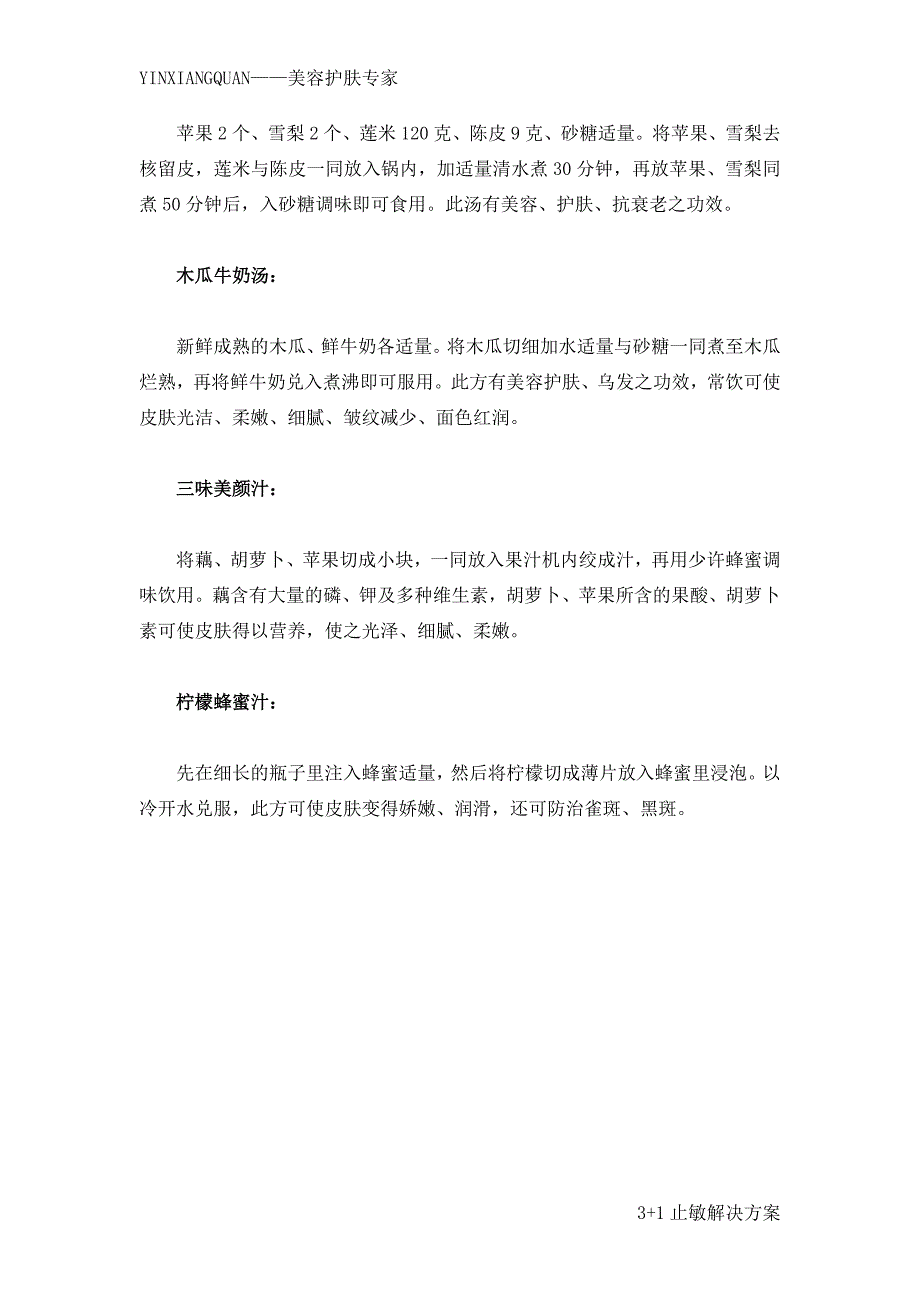 YINXIANGQUAN——美容护肤专家

苹果 2 个、雪梨 2 个、莲米 120 克、陈皮 9 克、砂糖适量。将苹果、雪梨去核留皮，莲米与陈皮一同放入锅内，加适量清水煮 30 分钟，再放苹果、雪梨同煮 50 分钟后，入砂糖调味即可食用。此汤有美容、护肤、抗衰老之功效。

木瓜牛奶汤：

新鲜成熟的木瓜、鲜牛奶各适量。将木瓜切细加水适量与砂糖一同煮至木瓜烂熟，再将鲜牛奶兑入煮沸即可服用。此方有美容护肤、乌发之功效，常饮可使皮肤光洁、柔嫩、细腻、皱纹减少、面色红润。

三味美颜汁：

将藕、胡萝卜、苹果切成小块，一同放入果汁机内绞成汁，再用少许蜂蜜调味饮用。藕含有大量的磷、钾及多种维生素，胡萝卜、苹果所含的果酸、胡萝卜素可使皮肤得以营养，使之光泽、细腻、柔嫩。

柠檬蜂蜜汁：

先在细长的瓶子里注入蜂蜜适量，然后将柠檬切成薄片放入蜂蜜里浸泡。以冷开水兑服，此方可使皮肤变得娇嫩、润滑，还可防治雀斑、黑斑。

3+1 止敏解决方案